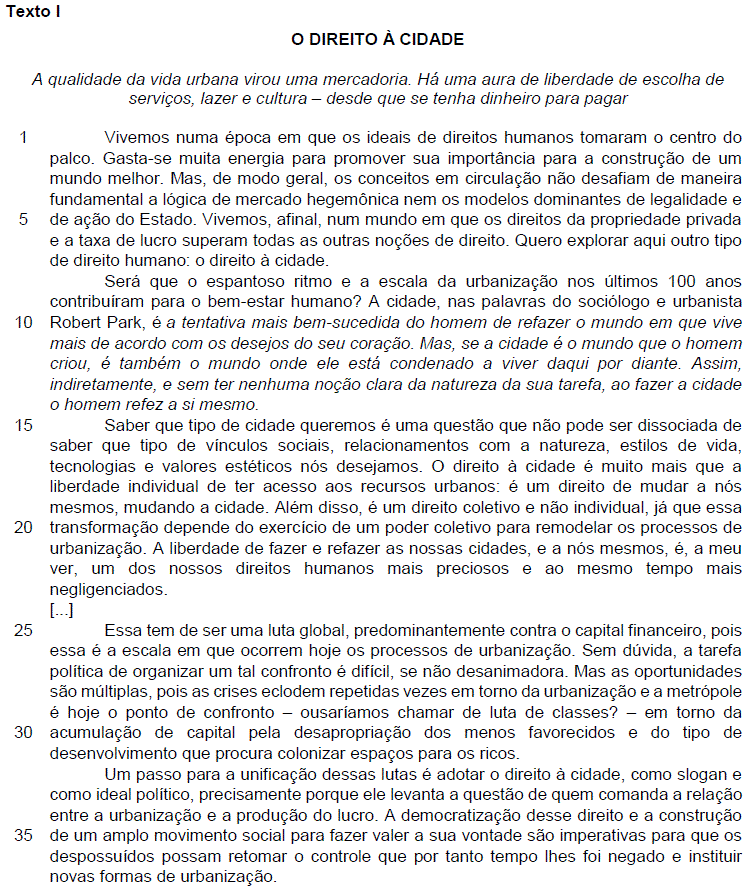 Texto I

O DIREITO À CIDADE

A qualidade da vida urbana virou uma mercadoria. Há uma aura de liberdade de escolha de serviços, lazer e cultura – desde que se tenha dinheiro para pagar

1 Vivemos numa época em que os ideais de direitos humanos tomaram o centro do palco. Gasta-se muita energia para promover sua importância para a construção de um mundo melhor. Mas, de modo geral, os conceitos em circulação não desafiam de maneira fundamental a lógica de mercado hegemônica nem os modelos dominantes de legalidade e 5 de ação do Estado. Vivemos, afinal, num mundo em que os direitos da propriedade privada e a taxa de lucro superam todas as outras noções de direito. Quero explorar aqui outro tipo de direito humano: o direito à cidade.

Será que o espantoso ritmo e a escala da urbanização nos últimos 100 anos contribuíram para o bem-estar humano? A cidade, nas palavras do sociólogo e urbanista 10 Robert Park, é a tentativa mais bem-sucedida do homem de refazer o mundo em que vive mais de acordo com os desejos do seu coração. Mas, se a cidade é o mundo que o homem criou, é também o mundo onde ele está condenado a viver daqui por diante. Assim, indiretamente, e sem ter nenhuma noção clara da natureza da sua tarefa, ao fazer a cidade o homem refez a si mesmo.

15 Saber que tipo de cidade queremos é uma questão que não pode ser dissociada de saber que tipo de vínculos sociais, relacionamentos com a natureza, estilos de vida, tecnologias e valores estéticos nós desejamos. O direito à cidade é muito mais que a liberdade individual de ter acesso aos recursos urbanos: é um direito de mudar a nós mesmos, mudando a cidade. Além disso, é um direito coletivo e não individual, já que essa 20 transformação depende do exercício de um poder coletivo para remodelar os processos de urbanização. A liberdade de fazer e refazer as nossas cidades, e a nós mesmos, é, a meu ver, um dos nossos direitos humanos mais preciosos e ao mesmo tempo mais negligenciados.
[...]

25 Essa tem de ser uma luta global, predominantemente contra o capital financeiro, pois essa é a escala em que ocorrem hoje os processos de urbanização. Sem dúvida, a tarefa política de organizar um tal confronto é difícil, se não desanimadora. Mas as oportunidades são múltiplas, pois as crises eclodem repetidas vezes em torno da urbanização e a metrópole é hoje o ponto de confronto – ousaríamos chamar de luta de classes? – em torno da 30 acumulação de capital pela desapropriação dos menos favorecidos e do tipo de desenvolvimento que procura colonizar espaços para os ricos.

Um passo para a unificação dessas lutas é adotar o direito à cidade, como slogan e como ideal político, precisamente porque ele levanta a questão de quem comanda a relação entre a urbanização e a produção do lucro. A democratização desse direito e a construção 35 de um amplo movimento social para fazer valer a sua vontade são imperativas para que os despossuídos possam retomar o controle que por tanto tempo lhes foi negado e instituir novas formas de urbanização.